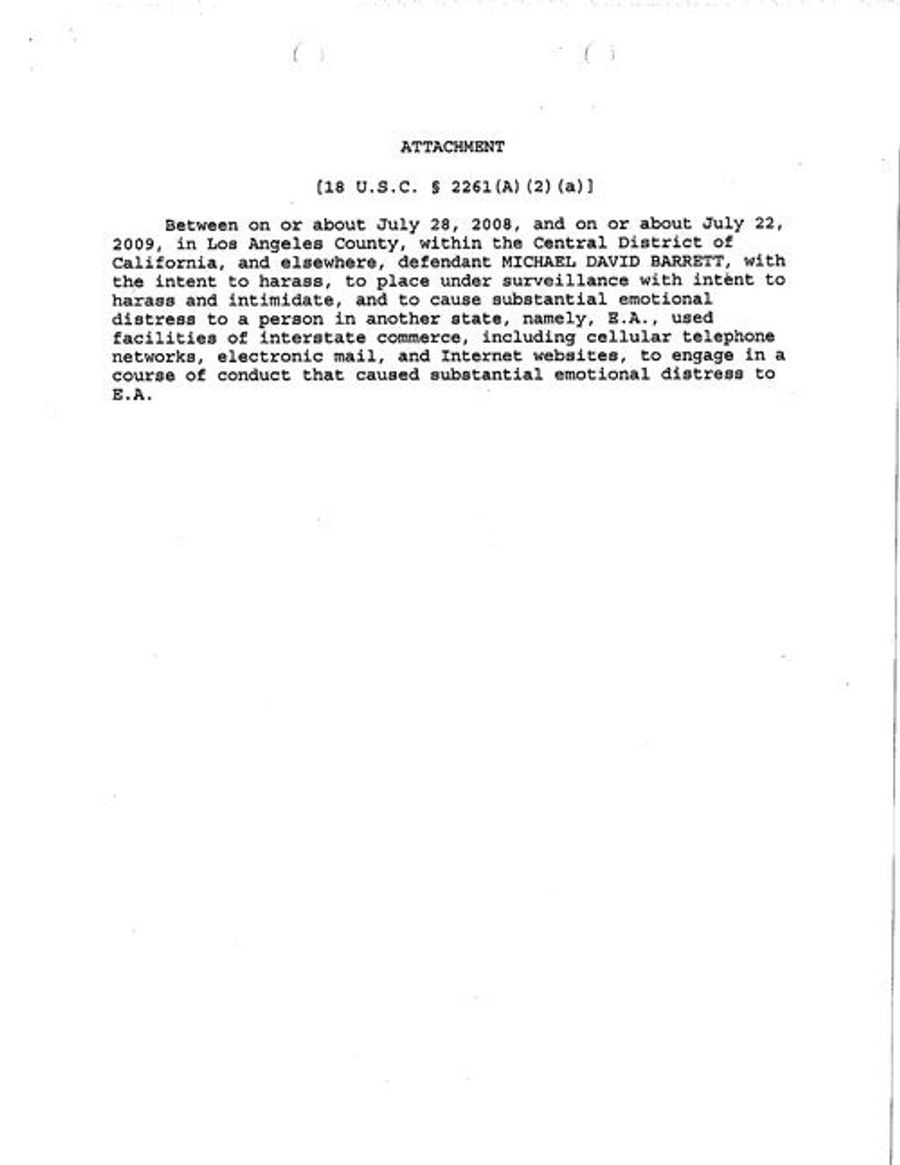 ATTACHMENT

[18 U.S.C. § 2261(A)(2)(a)]

Between on or about July 28, 2008, and on or about July 22, 2009, in Los Angeles County, within the Central District of California, and elsewhere, defendant MICHAEL DAVID BARRETT, with the intent to harass, to place under surveillance with intent to harass and intimidate, and to cause substantial emotional distress to a person in another state, namely, E.A., used facilities of interstate commerce, including cellular telephone networks, electronic mail, and Internet websites, to engage in a course of conduct that caused substantial emotional distress to E.A.